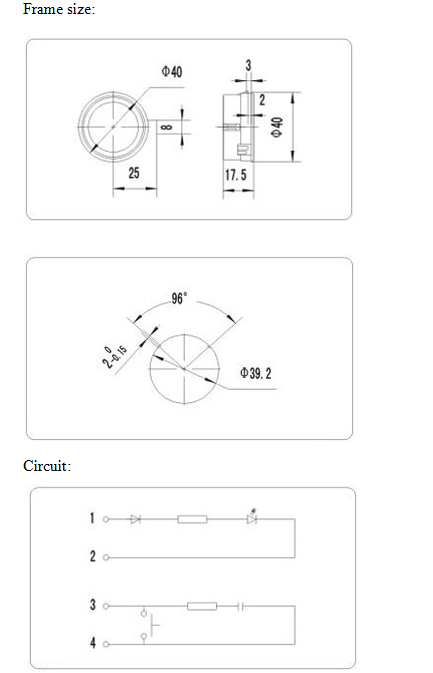 Frame size:

Φ40

3

2

8

Φ40

25

17.5

96°

$2^{0}_{-0.15}$

Φ39.2

Circuit:

1

2

3

4